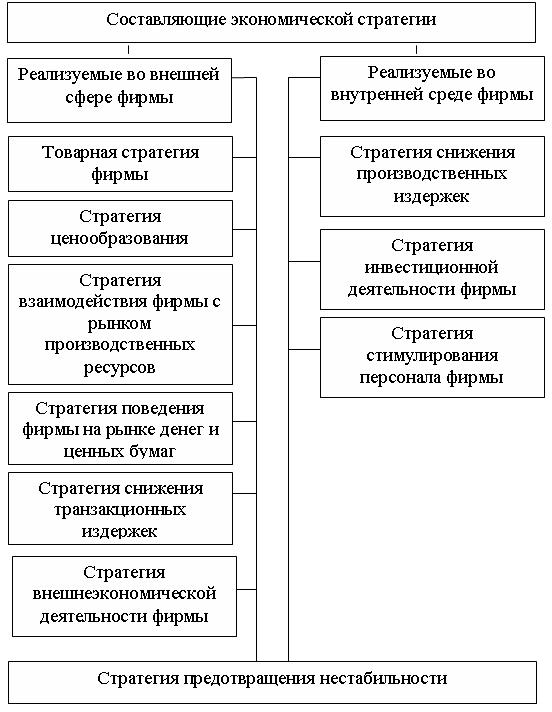 Составляющие экономической стратегии

Реализуемые во внешней сфере фирмы

Товарная стратегия фирмы

Стратегия ценообразования

Стратегия взаимодействия фирмы с рынком производственных ресурсов

Стратегия поведения фирмы на рынке денег и ценных бумаг

Стратегия снижения транзакционных издержек

Стратегия внешнеэкономической деятельности фирмы

Реализуемые во внутренней среде фирмы

Стратегия снижения производственных издержек

Стратегия инвестиционной деятельности фирмы

Стратегия стимулирования персонала фирмы

Стратегия предотвращения нестабильности